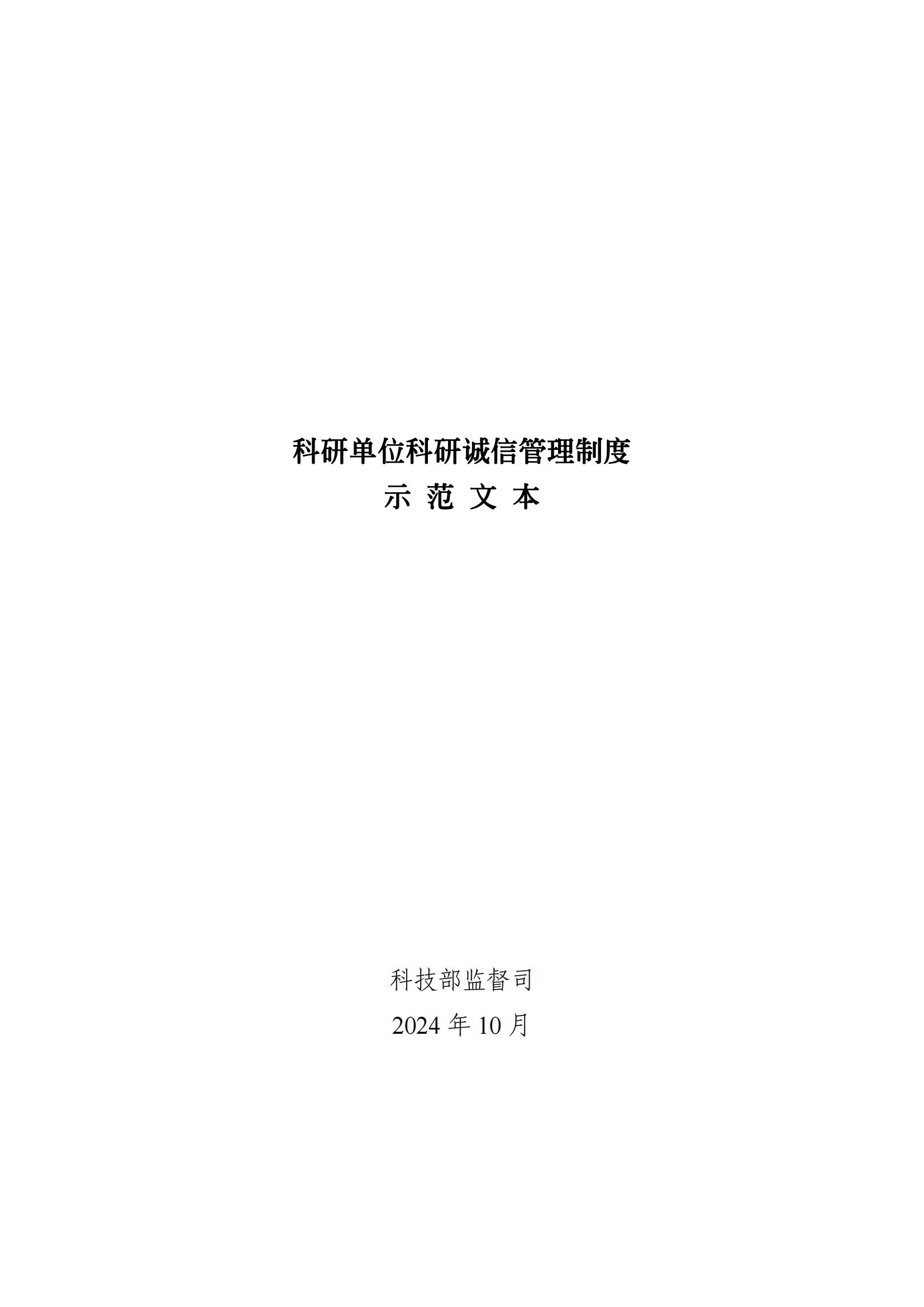 科研单位科研诚信管理制度

示 范 文 本

科技部监督司

2024 年 10 月